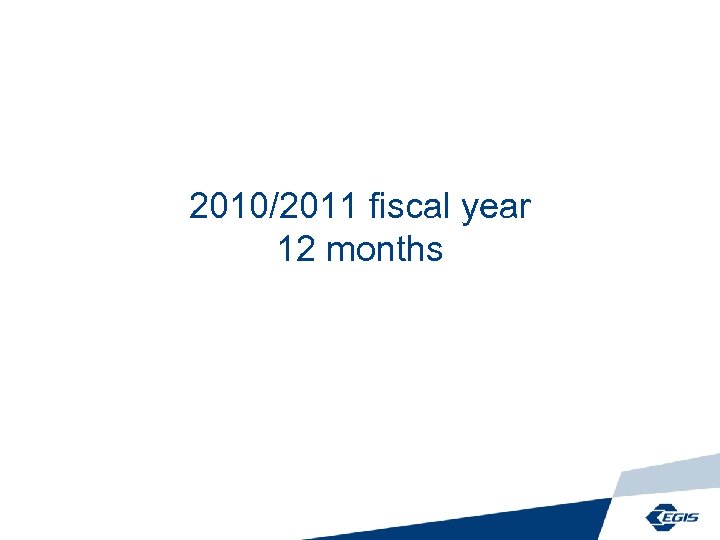 2010/2011 fiscal year
12 months

EGIS